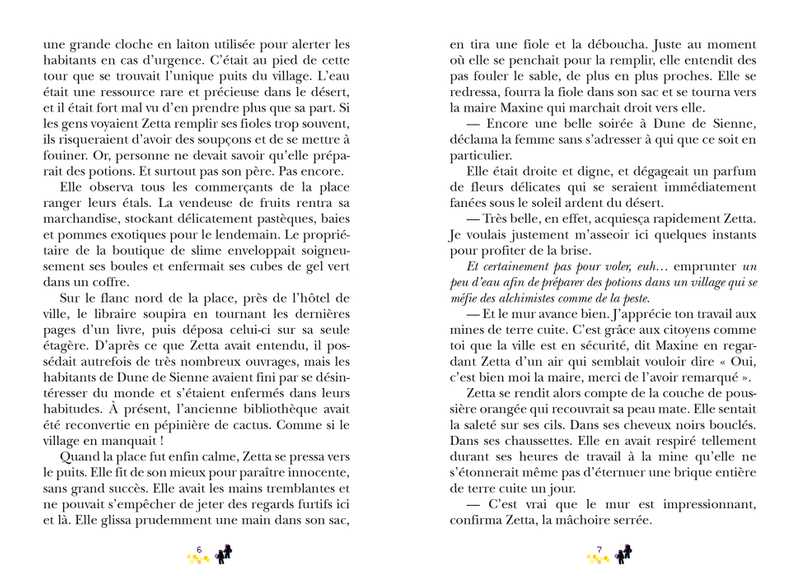 une grande cloche en laiton utilisée pour alerter les habitants en cas d'urgence. C'était au pied de cette tour que se trouvait l'unique puits du village. L'eau était une ressource rare et précieuse dans le désert, et il était fort mal vu d'en prendre plus que sa part. Si les gens voyaient Zetta remplir ses fioles trop souvent, ils risqueraient d'avoir des soupçons et de se mettre à fouiner. Or, personne ne devait savoir qu'elle préparait des potions. Et surtout pas son père. Pas encore.

Elle observa tous les commerçants de la place ranger leurs étals. La vendeuse de fruits rentra sa marchandise, stockant délicatement pastèques, baies et pommes exotiques pour le lendemain. Le propriétaire de la boutique de slime enveloppait soigneusement ses boules et enfermait ses cubes de gel vert dans un coffre.

Sur le flanc nord de la place, près de l'hôtel de ville, le libraire soupira en tournant les dernières pages d'un livre, puis déposa celui-ci sur sa seule étagère. D'après ce que Zetta avait entendu, il possédait autrefois de très nombreux ouvrages, mais les habitants de Dune de Sienne avaient fini par se désintéresser du monde et s'étaient enfermés dans leurs habitudes. À présent, l'ancienne bibliothèque avait été reconvertie en pépinière de cactus. Comme si le village en manquait !

Quand la place fut enfin calme, Zetta se pressa vers le puits. Elle fit de son mieux pour paraître innocente, sans grand succès. Elle avait les mains tremblantes et ne pouvait s'empêcher de jeter des regards furtifs ici et là. Elle glissa prudemment une main dans son sac,

6

en tira une fiole et la déboucha. Juste au moment où elle se penchait pour la remplir, elle entendit des pas fouler le sable, de plus en plus proches. Elle se redressa, fourra la fiole dans son sac et se tourna vers la maire Maxine qui marchait droit vers elle.

— Encore une belle soirée à Dune de Sienne, déclama la femme sans s'adresser à qui que ce soit en particulier.

Elle était droite et digne, et dégageait un parfum de fleurs délicates qui se seraient immédiatement fanées sous le soleil ardent du désert.

— Très belle, en effet, acquiesça rapidement Zetta. Je voulais justement m'asseoir ici quelques instants pour profiter de la brise.

Et certainement pas pour voler, euh… emprunter un peu d'eau afin de préparer des potions dans un village qui se méfie des alchimistes comme de la peste.

— Et le mur avance bien. J'apprécie ton travail aux mines de terre cuite. C'est grâce aux citoyens comme toi que la ville est en sécurité, dit Maxine en regardant Zetta d'un air qui semblait vouloir dire « Oui, c'est bien moi la maire, merci de l'avoir remarqué ».

Zetta se rendit alors compte de la couche de poussière orangée qui recouvrait sa peau mate. Elle sentait la saleté sur ses cils. Dans ses cheveux noirs bouclés. Dans ses chaussettes. Elle en avait respiré tellement durant ses heures de travail à la mine qu'elle ne s'étonnerait même pas d'éternuer une brique entière de terre cuite un jour.

— C'est vrai que le mur est impressionnant, confirma Zetta, la mâchoire serrée.

7